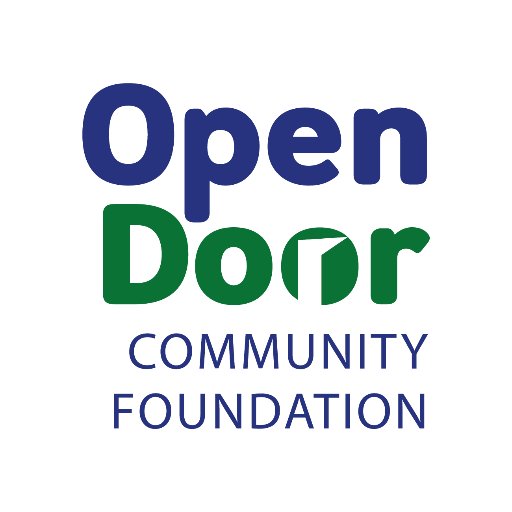 Open
Door
COMMUNITY
FOUNDATION